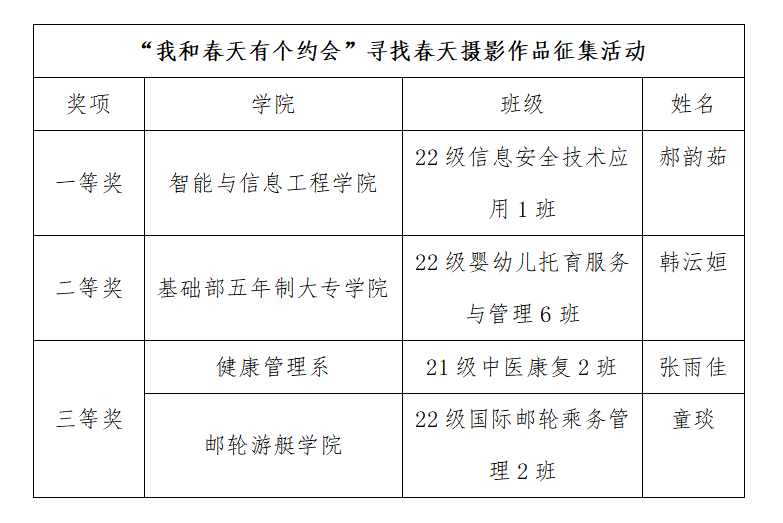 “我和春天有个约会”寻找春天摄影作品征集活动

| 奖项 | 学院 | 班级 | 姓名 |
|---|---|---|---|
| 一等奖 | 智能与信息工程学院 | 22级信息安全技术应用1班 | 郝韵茹 |
| 二等奖 | 基础部五年制大专学院 | 22级婴幼儿托育服务与管理6班 | 韩沄姮 |
| 三等奖 | 健康管理系 | 21级中医康复2班 | 张雨佳 |
| 三等奖 | 邮轮游艇学院 | 22级国际邮轮乘务管理2班 | 童琰 |